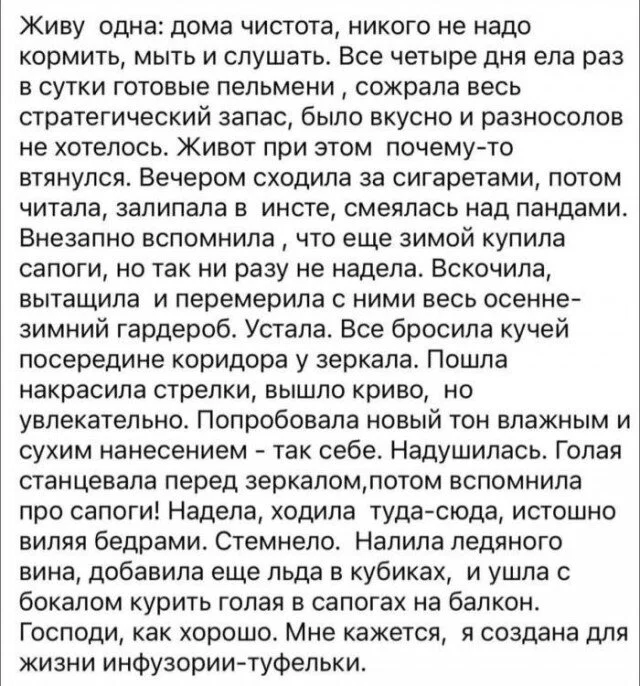 Живу одна: дома чистота, никого не надо кормить, мыть и слушать. Все четыре дня ела раз в сутки готовые пельмени , сожрала весь стратегический запас, было вкусно и разносолов не хотелось. Живот при этом почему-то втянулся. Вечером сходила за сигаретами, потом читала, залипала в инсте, смеялась над пандами. Внезапно вспомнила , что еще зимой купила сапоги, но так ни разу не надела. Вскочила, вытащила и перемерила с ними весь осенне-зимний гардероб. Устала. Все бросила кучей посередине коридора у зеркала. Пошла накрасила стрелки, вышло криво, но увлекательно. Попробовала новый тон влажным и сухим нанесением - так себе. Надушилась. Голая станцевала перед зеркалом,потом вспомнила про сапоги! Надела, ходила туда-сюда, истошно виляя бедрами. Стемнело. Налила ледяного вина, добавила еще льда в кубиках, и ушла с бокалом курить голая в сапогах на балкон. Господи, как хорошо. Мне кажется, я создана для жизни инфузории-туфельки.